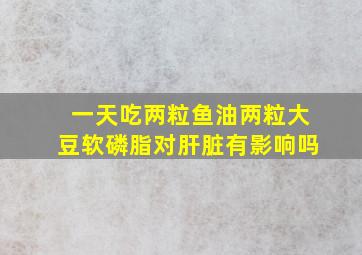 一天吃两粒鱼油两粒大豆软磷脂对肝脏有影响吗